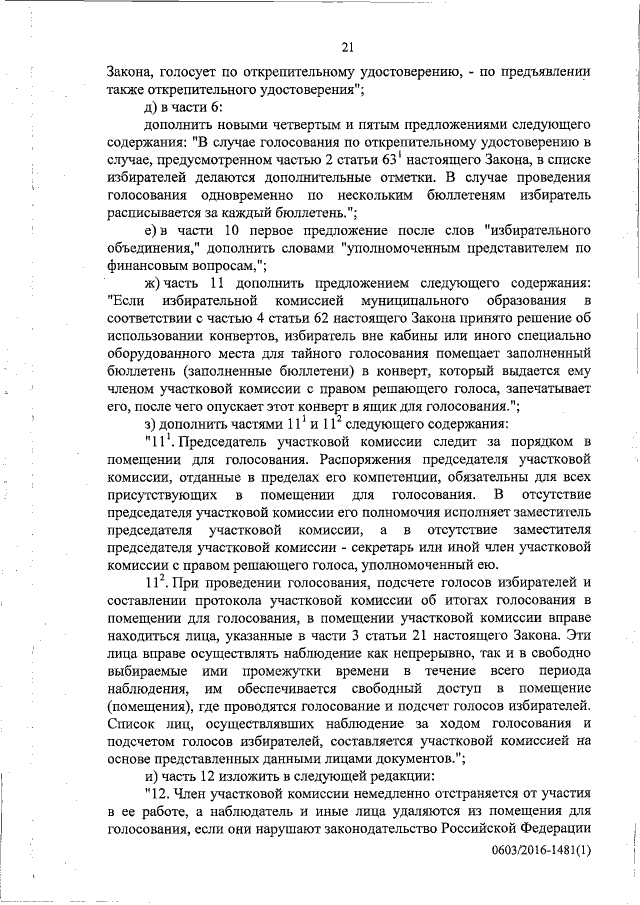 21

Закона, голосует по открепительному удостоверению, - по предъявлении также открепительного удостоверения";

д) в части 6:

дополнить новыми четвертым и пятым предложениями следующего содержания: "В случае голосования по открепительному удостоверению в случае, предусмотренном частью 2 статьи $63^1$ настоящего Закона, в списке избирателей делаются дополнительные отметки. В случае проведения голосования одновременно по нескольким бюллетеням избиратель расписывается за каждый бюллетень.";

е) в части 10 первое предложение после слов "избирательного объединения," дополнить словами "уполномоченным представителем по финансовым вопросам,";

ж) часть 11 дополнить предложением следующего содержания: "Если избирательной комиссией муниципального образования в соответствии с частью 4 статьи 62 настоящего Закона принято решение об использовании конвертов, избиратель вне кабины или иного специально оборудованного места для тайного голосования помещает заполненный бюллетень (заполненные бюллетени) в конверт, который выдается ему членом участковой комиссии с правом решающего голоса, запечатывает его, после чего опускает этот конверт в ящик для голосования.";

з) дополнить частями $11^1$ и $11^2$ следующего содержания:

"$11^1$. Председатель участковой комиссии следит за порядком в помещении для голосования. Распоряжения председателя участковой комиссии, отданные в пределах его компетенции, обязательны для всех присутствующих в помещении для голосования. В отсутствие председателя участковой комиссии его полномочия исполняет заместитель председателя участковой комиссии, а в отсутствие заместителя председателя участковой комиссии - секретарь или иной член участковой комиссии с правом решающего голоса, уполномоченный ею.

$11^2$. При проведении голосования, подсчете голосов избирателей и составлении протокола участковой комиссии об итогах голосования в помещении для голосования, в помещении участковой комиссии вправе находиться лица, указанные в части 3 статьи 21 настоящего Закона. Эти лица вправе осуществлять наблюдение как непрерывно, так и в свободно выбираемые ими промежутки времени в течение всего периода наблюдения, им обеспечивается свободный доступ в помещение (помещения), где проводятся голосование и подсчет голосов избирателей. Список лиц, осуществлявших наблюдение за ходом голосования и подсчетом голосов избирателей, составляется участковой комиссией на основе представленных данными лицами документов.";

и) часть 12 изложить в следующей редакции:

"12. Член участковой комиссии немедленно отстраняется от участия в ее работе, а наблюдатель и иные лица удаляются из помещения для голосования, если они нарушают законодательство Российской Федерации

0603/2016-1481(1)